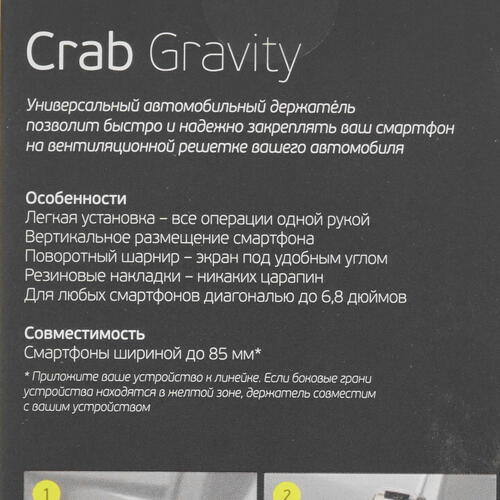 Crab Gravity

Универсальный автомобильный держатель позволит быстро и надежно закреплять ваш смартфон на вентиляционной решетке вашего автомобиля

Особенности
Легкая установка – все операции одной рукой
Вертикальное размещение смартфона
Поворотный шарнир – экран под удобным углом
Резиновые накладки – никаких царапин
Для любых смартфонов диагональю до 6,8 дюймов

Совместимость
Смартфоны шириной до 85 мм*

* Приложите ваше устройство к линейке. Если боковые грани устройства находятся в желтой зоне, держатель совместим с вашим устройством

1

2